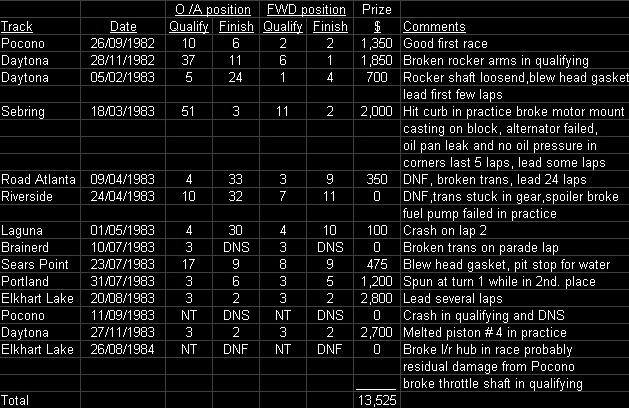 | | | O /A position | | FWD position | | Prize | |
|---|---|---|---|---|---|---|---|
| Track | Date | Qualify | Finish | Qualify | Finish | $ | Comments |
| Pocono | 26/09/1982 | 10 | 6 | 2 | 2 | 1,350 | Good first race |
| Daytona | 28/11/1982 | 37 | 11 | 6 | 1 | 1,850 | Broken rocker arms in qualifying |
| Daytona | 05/02/1983 | 5 | 24 | 1 | 4 | 700 | Rocker shaft loosend,blew head gasket |
| | | | | | | | lead first few laps |
| Sebring | 18/03/1983 | 51 | 3 | 11 | 2 | 2,000 | Hit curb in practice broke motor mount |
| | | | | | | | casting on block, alternator failed, |
| | | | | | | | oil pan leak and no oil pressure in |
| | | | | | | | corners last 5 laps, lead some laps |
| Road Atlanta | 09/04/1983 | 4 | 33 | 3 | 9 | 350 | DNF, broken trans, lead 24 laps |
| Riverside | 24/04/1983 | 10 | 32 | 7 | 11 | 0 | DNF,trans stuck in gear,spoiler broke |
| | | | | | | | fuel pump failed in practice |
| Laguna | 01/05/1983 | 4 | 30 | 4 | 10 | 100 | Crash on lap 2 |
| Brainerd | 10/07/1983 | 3 | DNS | 3 | DNS | 0 | Broken trans on parade lap |
| Sears Point | 23/07/1983 | 17 | 9 | 8 | 9 | 475 | Blew head gasket, pit stop for water |
| Portland | 31/07/1983 | 3 | 6 | 3 | 5 | 1,200 | Spun at turn 1 while in 2nd. place |
| Elkhart Lake | 20/08/1983 | 3 | 2 | 3 | 2 | 2,800 | Lead several laps |
| Pocono | 11/09/1983 | NT | DNS | NT | DNS | 0 | Crash in qualifying and DNS |
| Daytona | 27/11/1983 | 3 | 2 | 3 | 2 | 2,700 | Melted piston # 4 in practice |
| Elkhart Lake | 26/08/1984 | NT | DNF | NT | DNF | 0 | Broke l/r hub in race probably |
| | | | | | | | residual damage from Pocono |
| | | | | | | | broke throttle shaft in qualifying |
| Total | | | | | | 13,525 | |